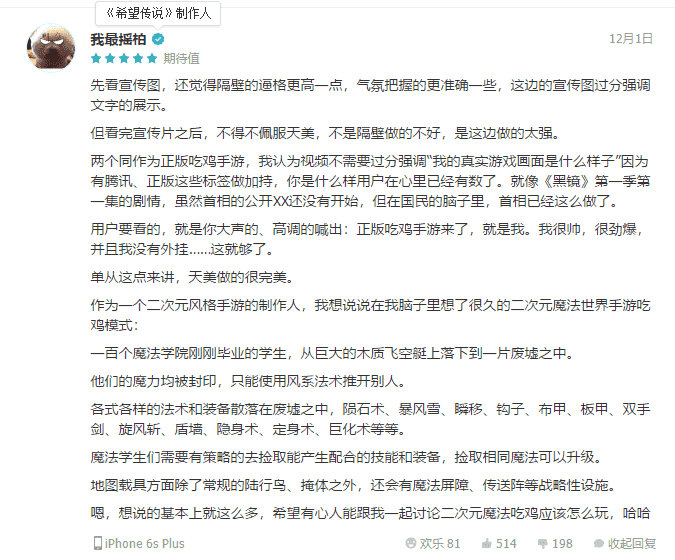 《希望传说》制作人

我最摇柏

12月1日

期待值

先看宣传图，还觉得隔壁的逼格更高一点，气氛把握的更准确一些，这边的宣传图过分强调文字的展示。

但看完宣传片之后，不得不佩服天美，不是隔壁做的不好，是这边做的太强。

两个同作为正版吃鸡手游，我认为视频不需要过分强调“我的真实游戏画面是什么样子”因为有腾讯、正版这些标签做加持，你是什么样用户在心里已经有数了。就像《黑镜》第一季第一集的剧情，虽然首相的公开XX还没有开始，但在国民的脑子里，首相已经这么做了。

用户要看的，就是你大声的、高调的喊出：正版吃鸡手游来了，就是我。我很帅，很劲爆，并且我没有外挂……这就够了。

单从这点来讲，天美做的很完美。

作为一个二次元风格手游的制作人，我想说说在我脑子里想了很久的二次元魔法世界手游吃鸡模式：

一百个魔法学院刚刚毕业的学生，从巨大的木质飞空艇上落下到一片废墟之中。

他们的魔力均被封印，只能使用风系法术推开别人。

各式各样的法术和装备散落在废墟之中，陨石术、暴风雪、瞬移、钩子、布甲、板甲、双手剑、旋风斩、盾墙、隐身术、定身术、巨化术等等。

魔法学生们需要有策略的去捡取能产生配合的技能和装备，捡取相同魔法可以升级。

地图载具方面除了常规的陆行鸟、掩体之外，还会有魔法屏障、传送阵等战略性设施。

嗯，想说的基本上就这么多，希望有心人能跟我一起讨论二次元魔法吃鸡应该怎么玩，哈哈

iPhone 6s Plus

欢乐 81

514

198

收起回复